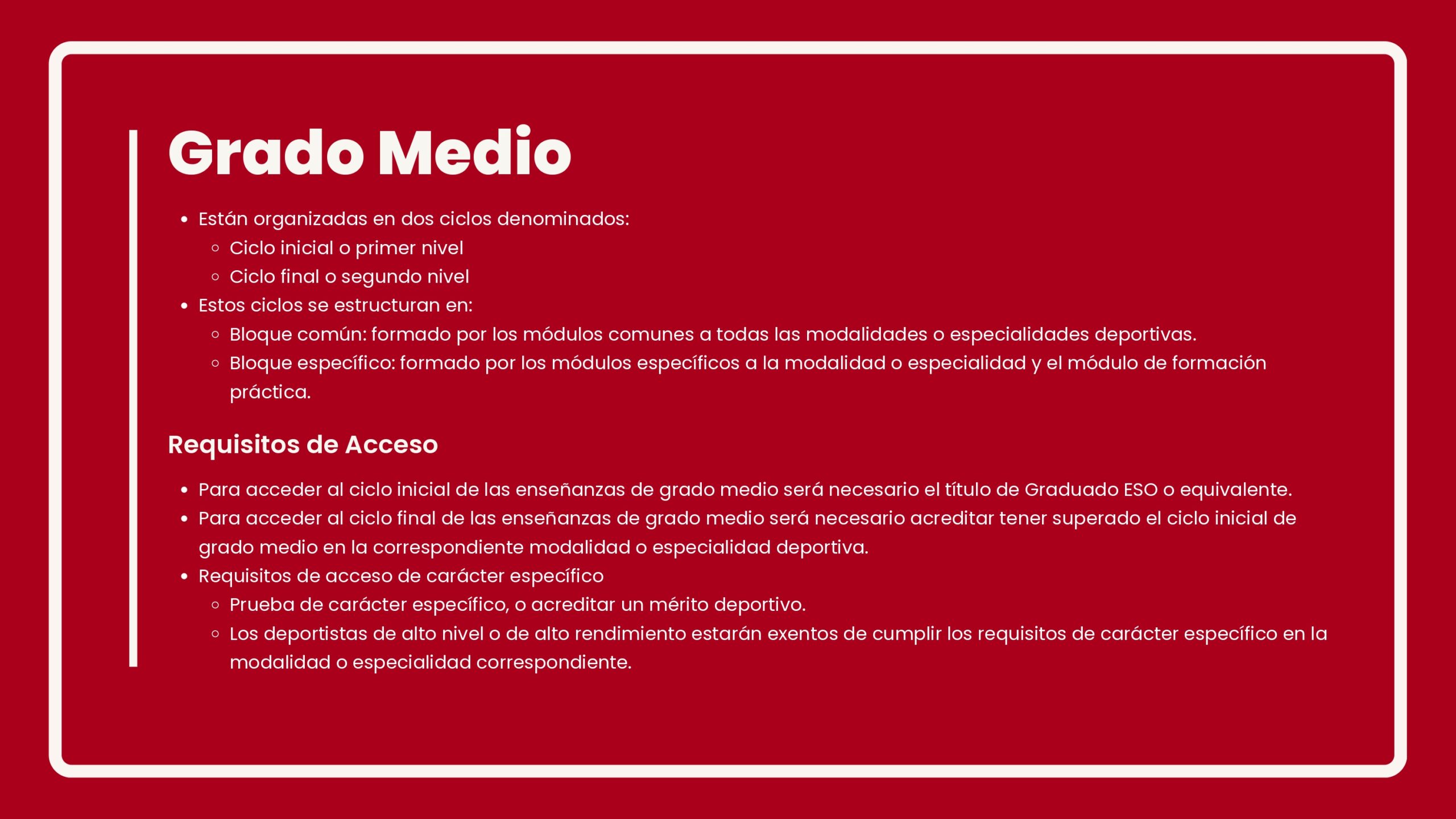 Grado Medio

- Están organizadas en dos ciclos denominados:
  - Ciclo inicial o primer nivel
  - Ciclo final o segundo nivel
- Estos ciclos se estructuran en:
  - Bloque común: formado por los módulos comunes a todas las modalidades o especialidades deportivas.
  - Bloque específico: formado por los módulos específicos a la modalidad o especialidad y el módulo de formación práctica.

Requisitos de Acceso

- Para acceder al ciclo inicial de las enseñanzas de grado medio será necesario el título de Graduado ESO o equivalente.
- Para acceder al ciclo final de las enseñanzas de grado medio será necesario acreditar tener superado el ciclo inicial de grado medio en la correspondiente modalidad o especialidad deportiva.
- Requisitos de acceso de carácter específico
  - Prueba de carácter específico, o acreditar un mérito deportivo.
  - Los deportistas de alto nivel o de alto rendimiento estarán exentos de cumplir los requisitos de carácter específico en la modalidad o especialidad correspondiente.